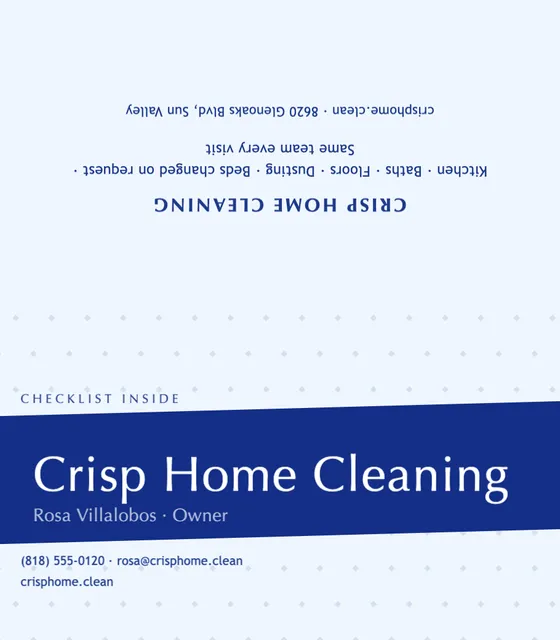 CRISP HOME CLEANING

Kitchen · Baths · Floors · Dusting · Beds changed on request ·
Same team every visit

crisphome.clean · 8620 Glenoaks Blvd, Sun Valley

CHECKLIST INSIDE

Crisp Home Cleaning

Rosa Villalobos · Owner

(818) 555-0120 · rosa@crisphome.clean
crisphome.clean